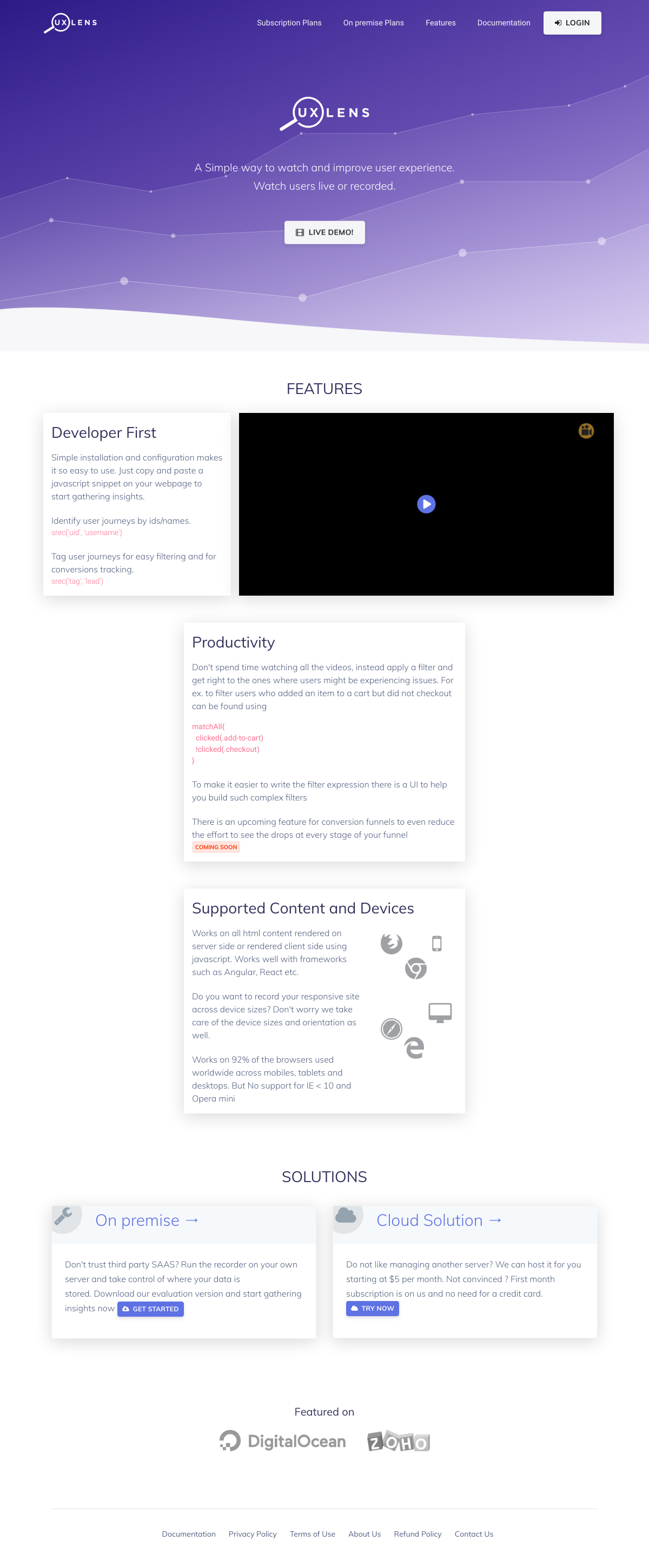 UX LENS

Subscription Plans On premise Plans Features Documentation LOGIN

UX LENS

A Simple way to watch and improve user experience.
Watch users live or recorded.

LIVE DEMO!

FEATURES

Developer First

Simple installation and configuration makes it so easy to use. Just copy and paste a javascript snippet on your webpage to start gathering insights.

Identify user journeys by ids/names.
srec('uid', 'username')

Tag user journeys for easy filtering and for conversions tracking.
srec('tag', 'lead')

Productivity

Don't spend time watching all the videos, instead apply a filter and get right to the ones where users might be experiencing issues. For ex. to filter users who added an item to a cart but did not checkout can be found using

matchAll(
clicked(.add-to-cart)
!clicked(.checkout)
)

To make it easier to write the filter expression there is a UI to help you build such complex filters

There is an upcoming feature for conversion funnels to even reduce the effort to see the drops at every stage of your funnel
COMING SOON

Supported Content and Devices

Works on all html content rendered on server side or rendered client side using javascript. Works well with frameworks such as Angular, React etc.

Do you want to record your responsive site across device sizes? Don't worry we take care of the device sizes and orientation as well.

Works on 92% of the browsers used worldwide across mobiles, tablets and desktops. But No support for IE < 10 and Opera mini

SOLUTIONS

On premise →

Don't trust third party SAAS? Run the recorder on your own server and take control of where your data is stored. Download our evaluation version and start gathering insights now GET STARTED

Cloud Solution →

Do not like managing another server? We can host it for you starting at $5 per month. Not convinced ? First month subscription is on us and no need for a credit card.
TRY NOW

Featured on

DigitalOcean ZOHO

Documentation Privacy Policy Terms of Use About Us Refund Policy Contact Us